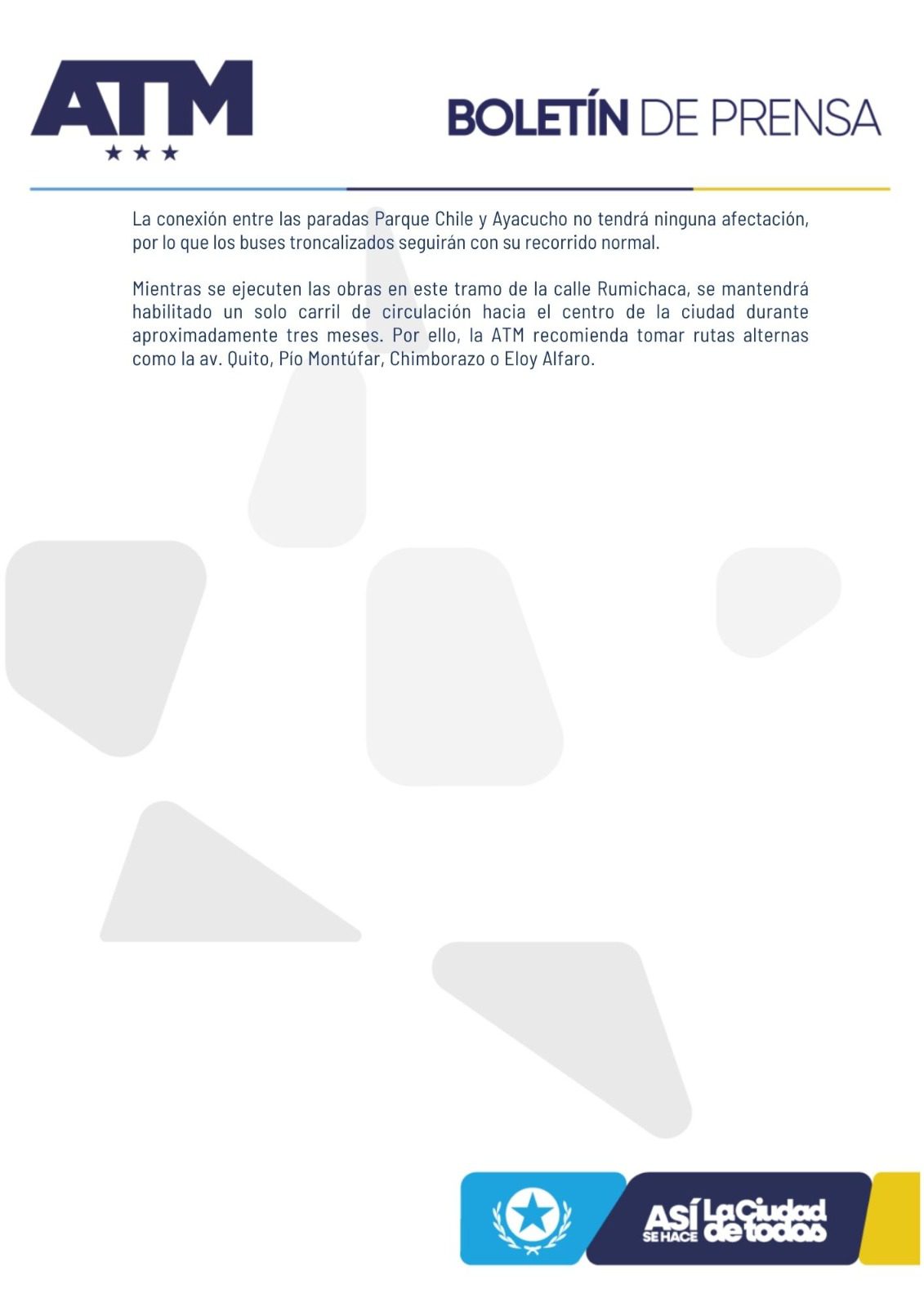 ATM

BOLETÍN DE PRENSA

La conexión entre las paradas Parque Chile y Ayacucho no tendrá ninguna afectación, por lo que los buses troncalizados seguirán con su recorrido normal.

Mientras se ejecuten las obras en este tramo de la calle Rumichaca, se mantendrá habilitado un solo carril de circulación hacia el centro de la ciudad durante aproximadamente tres meses. Por ello, la ATM recomienda tomar rutas alternas como la av. Quito, Pío Montúfar, Chimborazo o Eloy Alfaro.

ASÍ SE HACE La Ciudad de todos